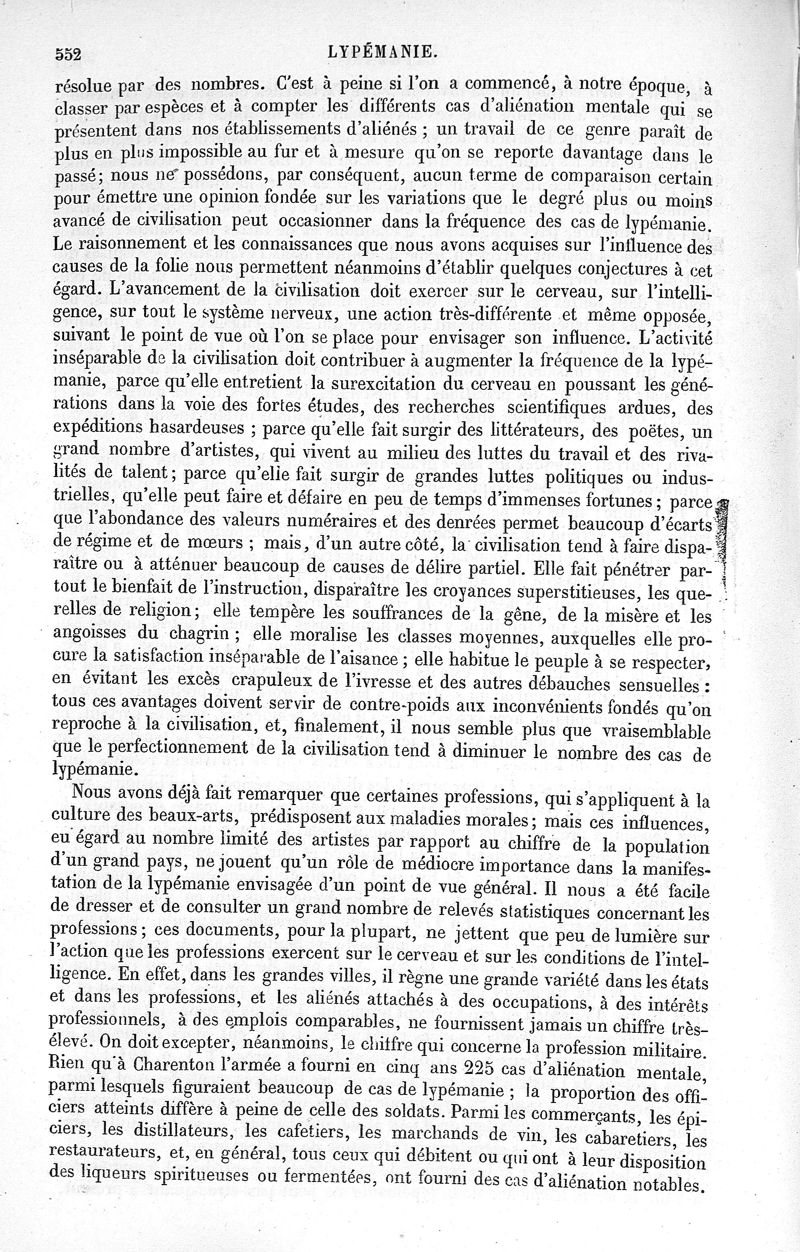 552 LYPÉMANIE.

résolue par des nombres. C'est à peine si l'on a commencé, à notre époque, à classer par espèces et à compter les différents cas d'aliénation mentale qui se présentent dans nos établissements d'aliénés ; un travail de ce genre paraît de plus en plus impossible au fur et à mesure qu'on se reporte davantage dans le passé; nous ne possédons, par conséquent, aucun terme de comparaison certain pour émettre une opinion fondée sur les variations que le degré plus ou moins avancé de civilisation peut occasionner dans la fréquence des cas de lypémanie. Le raisonnement et les connaissances que nous avons acquises sur l'influence des causes de la folie nous permettent néanmoins d'établir quelques conjectures à cet égard. L'avancement de la civilisation doit exercer sur le cerveau, sur l'intelligence, sur tout le système nerveux, une action très-différente et même opposée, suivant le point de vue où l'on se place pour envisager son influence. L'activité inséparable de la civilisation doit contribuer à augmenter la fréquence de la lypémanie, parce qu'elle entretient la surexcitation du cerveau en poussant les générations dans la voie des fortes études, des recherches scientifiques ardues, des expéditions hasardeuses ; parce qu'elle fait surgir des littérateurs, des poëtes, un grand nombre d'artistes, qui vivent au milieu des luttes du travail et des rivalités de talent; parce qu'elle fait surgir de grandes luttes politiques ou industrielles, qu'elle peut faire et défaire en peu de temps d'immenses fortunes; parce que l'abondance des valeurs numéraires et des denrées permet beaucoup d'écarts de régime et de mœurs ; mais, d'un autre côté, la civilisation tend à faire disparaître ou à atténuer beaucoup de causes de délire partiel. Elle fait pénétrer partout le bienfait de l'instruction, disparaître les croyances superstitieuses, les querelles de religion; elle tempère les souffrances de la gêne, de la misère et les angoisses du chagrin ; elle moralise les classes moyennes, auxquelles elle procure la satisfaction inséparable de l'aisance ; elle habitue le peuple à se respecter, en évitant les excès crapuleux de l'ivresse et des autres débauches sensuelles : tous ces avantages doivent servir de contre-poids aux inconvénients fondés qu'on reproche à la civilisation, et, finalement, il nous semble plus que vraisemblable que le perfectionnement de la civilisation tend à diminuer le nombre des cas de lypémanie.

Nous avons déjà fait remarquer que certaines professions, qui s'appliquent à la culture des beaux-arts, prédisposent aux maladies morales; mais ces influences, eu égard au nombre limité des artistes par rapport au chiffre de la population d'un grand pays, ne jouent qu'un rôle de médiocre importance dans la manifestation de la lypémanie envisagée d'un point de vue général. Il nous a été facile de dresser et de consulter un grand nombre de relevés statistiques concernant les professions; ces documents, pour la plupart, ne jettent que peu de lumière sur l'action que les professions exercent sur le cerveau et sur les conditions de l'intelligence. En effet, dans les grandes villes, il règne une grande variété dans les états et dans les professions, et les aliénés attachés à des occupations, à des intérêts professionnels, à des emplois comparables, ne fournissent jamais un chiffre très-élevé. On doit excepter, néanmoins, le chiffre qui concerne la profession militaire. Rien qu'à Charenton l'armée a fourni en cinq ans 225 cas d'aliénation mentale, parmi lesquels figuraient beaucoup de cas de lypémanie ; la proportion des officiers atteints diffère à peine de celle des soldats. Parmi les commerçants, les épiciers, les distillateurs, les cafetiers, les marchands de vin, les cabaretiers, les restaurateurs, et, en général, tous ceux qui débitent ou qui ont à leur disposition des liqueurs spiritueuses ou fermentées, ont fourni des cas d'aliénation notables.